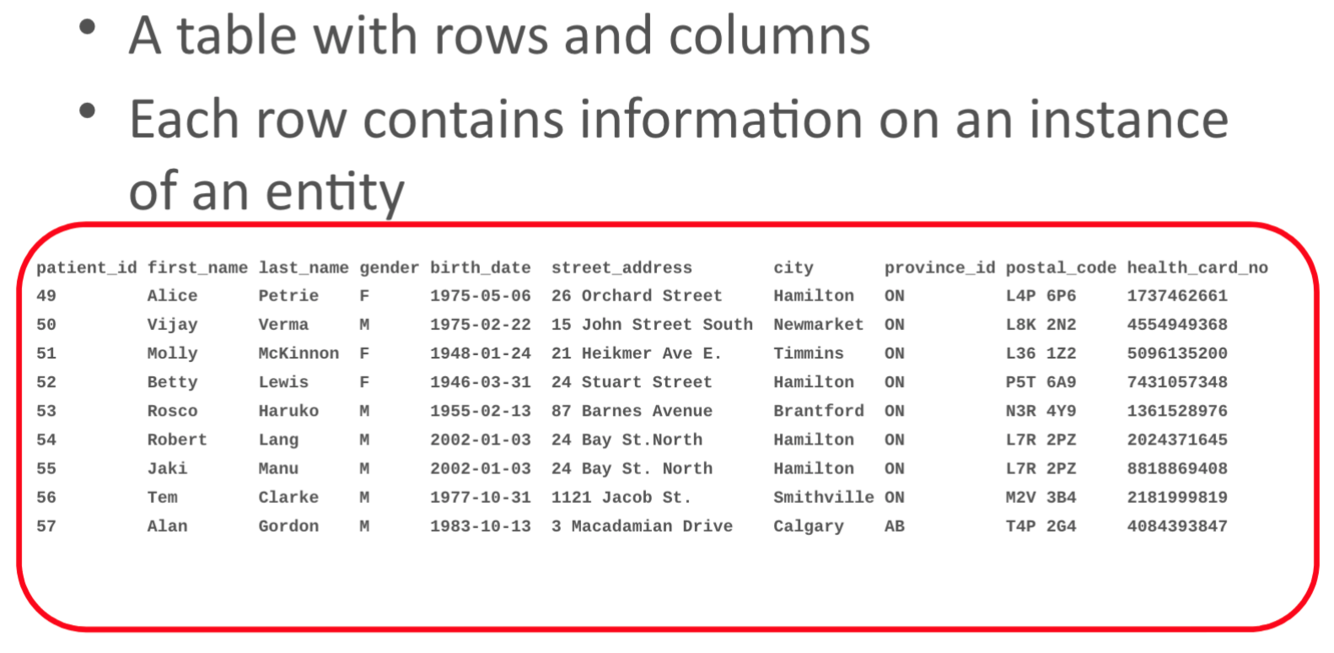 • A table with rows and columns
• Each row contains information on an instance of an entity

| patient_id | first_name | last_name | gender | birth_date | street_address | city | province_id | postal_code | health_card_no |
|---|---|---|---|---|---|---|---|---|---|
| 49 | Alice | Petrie | F | 1975-05-06 | 26 Orchard Street | Hamilton | ON | L4P 6P6 | 1737462661 |
| 50 | Vijay | Verma | M | 1975-02-22 | 15 John Street South | Newmarket | ON | L8K 2N2 | 4554949368 |
| 51 | Molly | McKinnon | F | 1948-01-24 | 21 Heikmer Ave E. | Timmins | ON | L36 1Z2 | 5096135200 |
| 52 | Betty | Lewis | F | 1946-03-31 | 24 Stuart Street | Hamilton | ON | P5T 6A9 | 7431057348 |
| 53 | Rosco | Haruko | M | 1955-02-13 | 87 Barnes Avenue | Brantford | ON | N3R 4Y9 | 1361528976 |
| 54 | Robert | Lang | M | 2002-01-03 | 24 Bay St.North | Hamilton | ON | L7R 2PZ | 2024371645 |
| 55 | Jaki | Manu | M | 2002-01-03 | 24 Bay St. North | Hamilton | ON | L7R 2PZ | 8818869408 |
| 56 | Tem | Clarke | M | 1977-10-31 | 1121 Jacob St. | Smithville | ON | M2V 3B4 | 2181999819 |
| 57 | Alan | Gordon | M | 1983-10-13 | 3 Macadamian Drive | Calgary | AB | T4P 2G4 | 4084393847 |